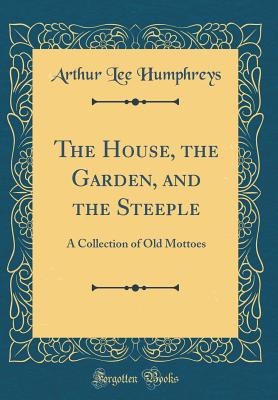 Arthur Lee Humphreys

The House, the Garden, and the Steeple

A Collection of Old Mottoes

Forgotten Books